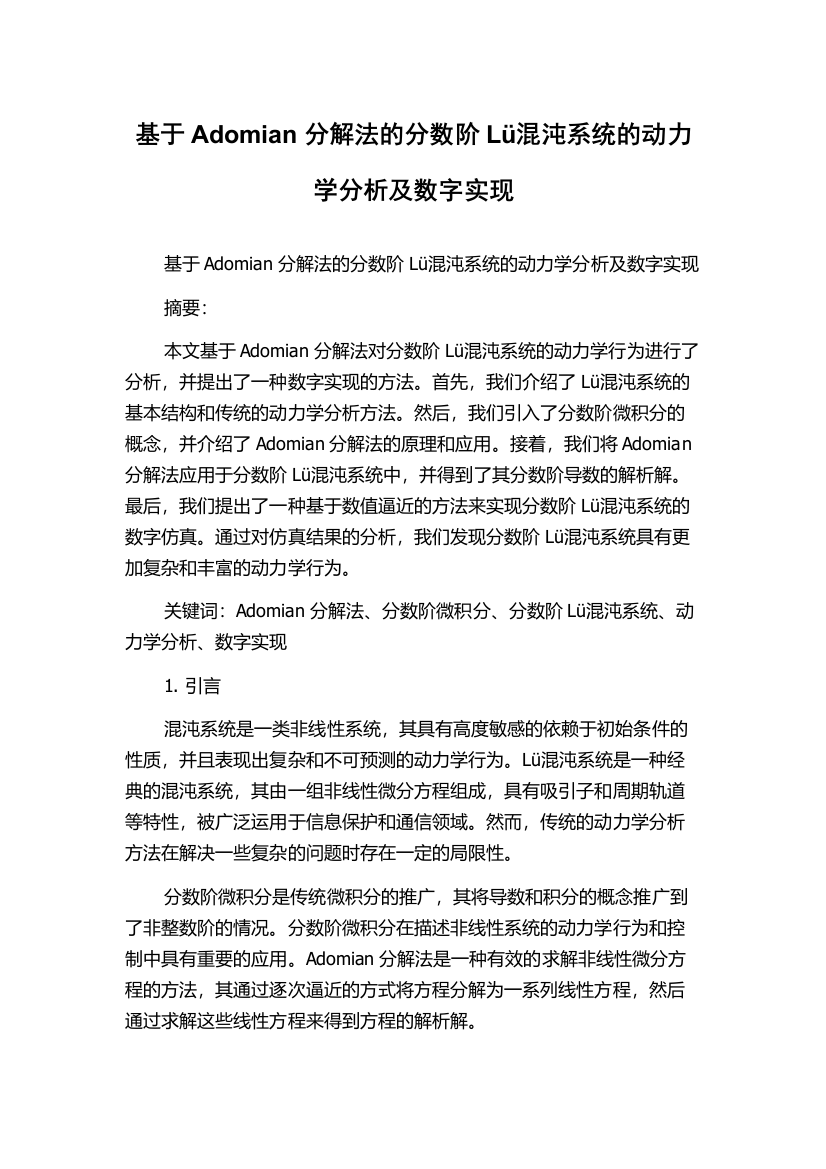 基于 Adomian 分解法的分数阶 Lü混沌系统的动力学分析及数字实现

基于 Adomian 分解法的分数阶 Lü混沌系统的动力学分析及数字实现

摘要：

本文基于 Adomian 分解法对分数阶 Lü混沌系统的动力学行为进行了分析，并提出了一种数字实现的方法。首先，我们介绍了 Lü混沌系统的基本结构和传统的动力学分析方法。然后，我们引入了分数阶微积分的概念，并介绍了 Adomian 分解法的原理和应用。接着，我们将 Adomian 分解法应用于分数阶 Lü混沌系统中，并得到了其分数阶导数的解析解。最后，我们提出了一种基于数值逼近的方法来实现分数阶 Lü混沌系统的数字仿真。通过对仿真结果的分析，我们发现分数阶 Lü混沌系统具有更加复杂和丰富的动力学行为。

关键词：Adomian 分解法、分数阶微积分、分数阶 Lü混沌系统、动力学分析、数字实现

1. 引言

混沌系统是一类非线性系统，其具有高度敏感的依赖于初始条件的性质，并且表现出复杂和不可预测的动力学行为。Lü混沌系统是一种经典的混沌系统，其由一组非线性微分方程组成，具有吸引子和周期轨道等特性，被广泛运用于信息保护和通信领域。然而，传统的动力学分析方法在解决一些复杂的问题时存在一定的局限性。

分数阶微积分是传统微积分的推广，其将导数和积分的概念推广到了非整数阶的情况。分数阶微积分在描述非线性系统的动力学行为和控制中具有重要的应用。Adomian 分解法是一种有效的求解非线性微分方程的方法，其通过逐次逼近的方式将方程分解为一系列线性方程，然后通过求解这些线性方程来得到方程的解析解。